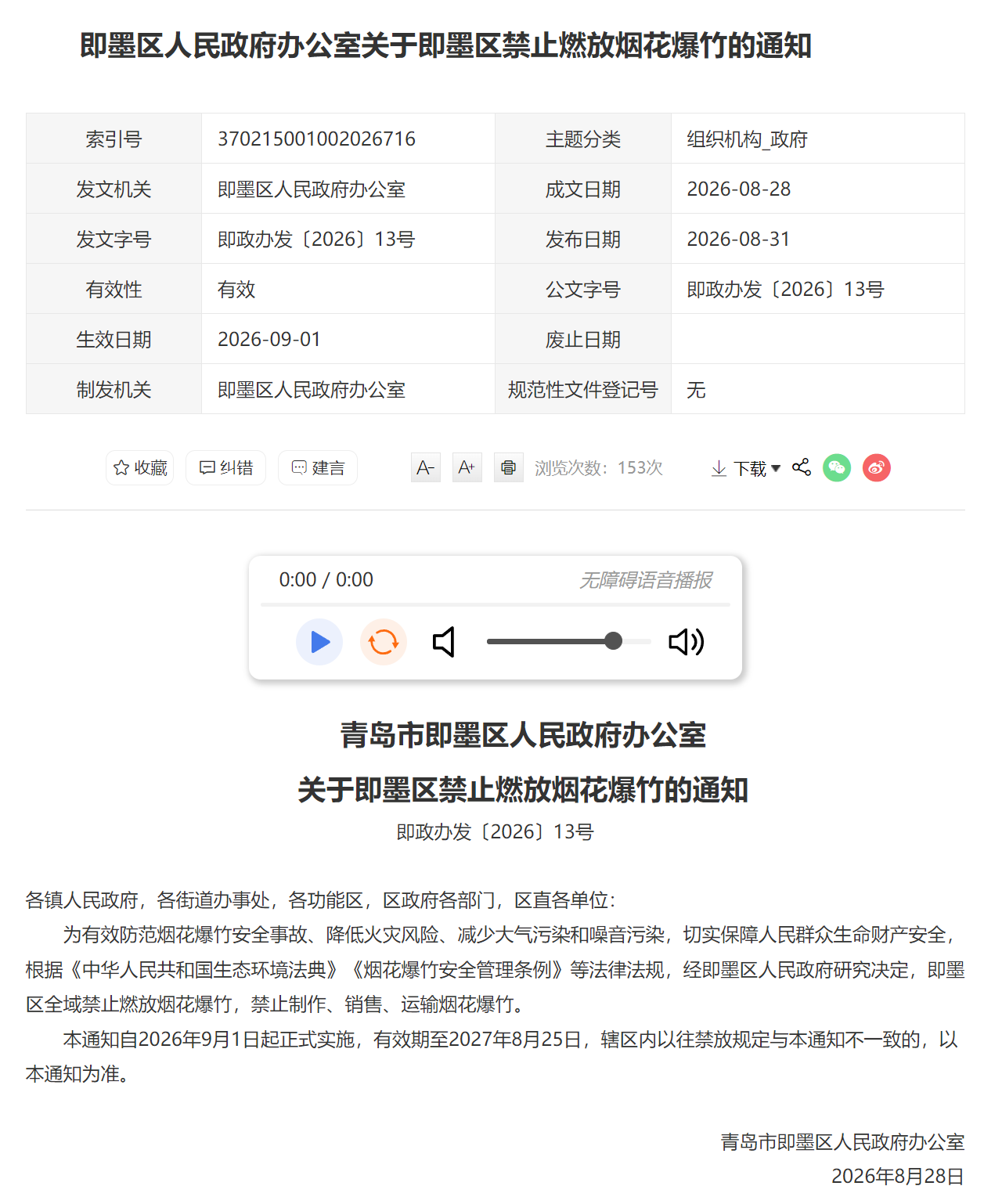 即墨区人民政府办公室关于即墨区禁止燃放烟花爆竹的通知

| 索引号 | 370215001002026716 | 主题分类 | 组织机构_政府 |
|---|---|---|---|
| 发文机关 | 即墨区人民政府办公室 | 成文日期 | 2026-08-28 |
| 发文字号 | 即政办发〔2026〕13号 | 发布日期 | 2026-08-31 |
| 有效性 | 有效 | 公文字号 | 即政办发〔2026〕13号 |
| 生效日期 | 2026-09-01 | 废止日期 | |
| 制发机关 | 即墨区人民政府办公室 | 规范性文件登记号 | 无 |

收藏 纠错 建言 A- A+ 浏览次数：153次 下载

0:00 / 0:00 无障碍语音播报

青岛市即墨区人民政府办公室
关于即墨区禁止燃放烟花爆竹的通知
即政办发〔2026〕13号

各镇人民政府，各街道办事处，各功能区，区政府各部门，区直各单位：

为有效防范烟花爆竹安全事故、降低火灾风险、减少大气污染和噪音污染，切实保障人民群众生命财产安全，根据《中华人民共和国生态环境法典》《烟花爆竹安全管理条例》等法律法规，经即墨区人民政府研究决定，即墨区全域禁止燃放烟花爆竹，禁止制作、销售、运输烟花爆竹。

本通知自2026年9月1日起正式实施，有效期至2027年8月25日，辖区内以往禁放规定与本通知不一致的，以本通知为准。

青岛市即墨区人民政府办公室
2026年8月28日